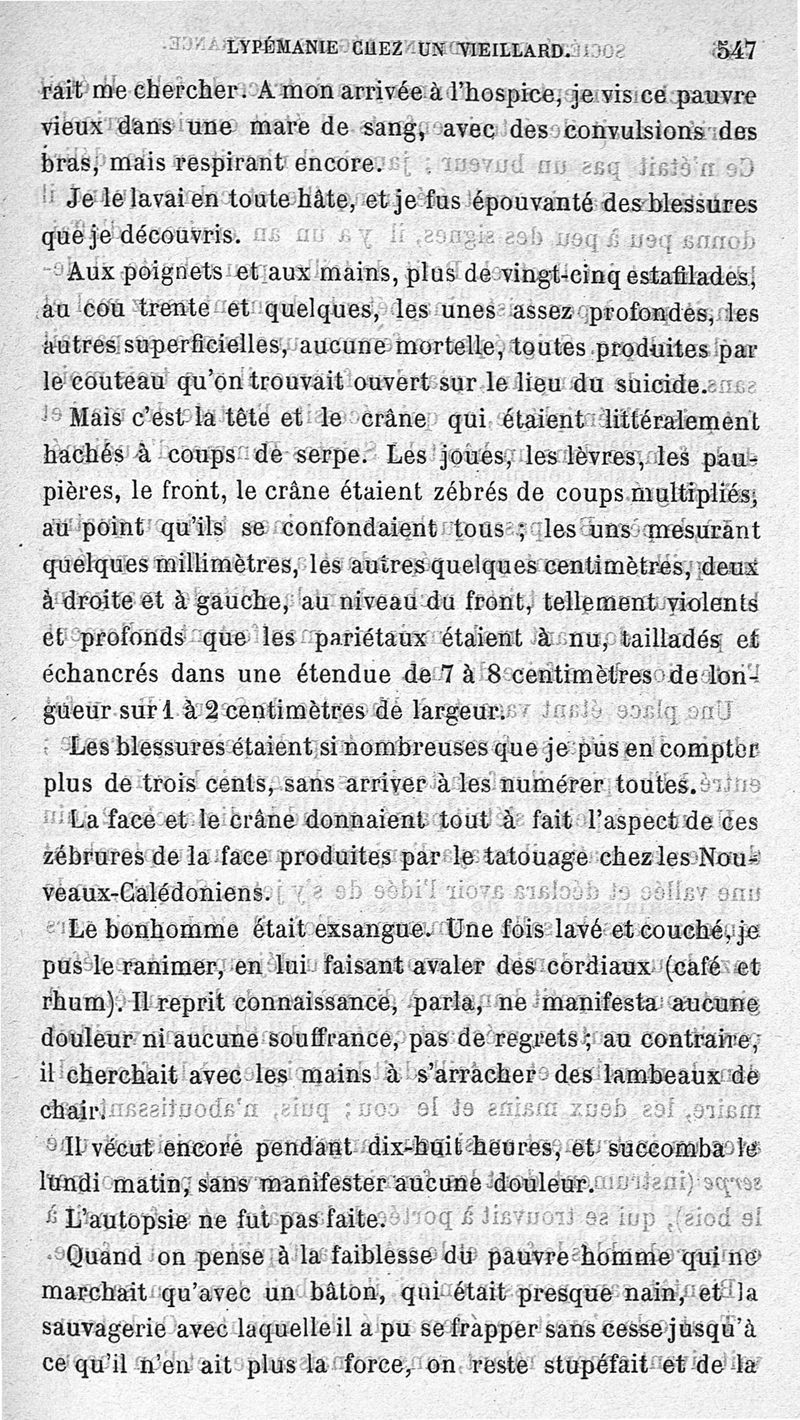 LYPÉMANIE CHEZ UN VIEILLARD. 547

rait me chercher. A mon arrivée à l'hospice, je vis ce pauvre vieux dans une mare de sang, avec des convulsions des bras, mais respirant encore.

Je le lavai en toute hâte, et je fus épouvanté des blessures que je découvris.

Aux poignets et aux mains, plus de vingt-cinq estafilades, au cou trente et quelques, les unes assez profondes, les autres superficielles, aucune mortelle, toutes produites par le couteau qu'on trouvait ouvert sur le lieu du suicide.

Mais c'est la tête et le crâne qui étaient littéralement hachés à coups de serpe. Les joues, les lèvres, les paupières, le front, le crâne étaient zébrés de coups multipliés, au point qu'ils se confondaient tous ; les uns mesurant quelques millimètres, les autres quelques centimètres, deux à droite et à gauche, au niveau du front, tellement violents et profonds que les pariétaux étaient à nu, tailladés et échancrés dans une étendue de 7 à 8 centimètres de longueur sur 1 à 2 centimètres de largeur.

Les blessures étaient si nombreuses que je pus en compter plus de trois cents, sans arriver à les numérer toutes.

La face et le crâne donnaient tout à fait l'aspect de ces zébrures de la face produites par le tatouage chez les Nouveaux-Calédoniens.

Le bonhomme était exsangue. Une fois lavé et couché, je pus le ranimer, en lui faisant avaler des cordiaux (café et rhum). Il reprit connaissance, parla, ne manifesta aucune douleur ni aucune souffrance, pas de regrets ; au contraire, il cherchait avec les mains à s'arracher des lambeaux de chair.

Il vécut encore pendant dix-huit heures, et succomba le lundi matin, sans manifester aucune douleur.

L'autopsie ne fut pas faite.

Quand on pense à la faiblesse du pauvre homme qui ne marchait qu'avec un bâton, qui était presque nain, et la sauvagerie avec laquelle il a pu se frapper sans cesse jusqu'à ce qu'il n'en ait plus la force, on reste stupéfait et de la